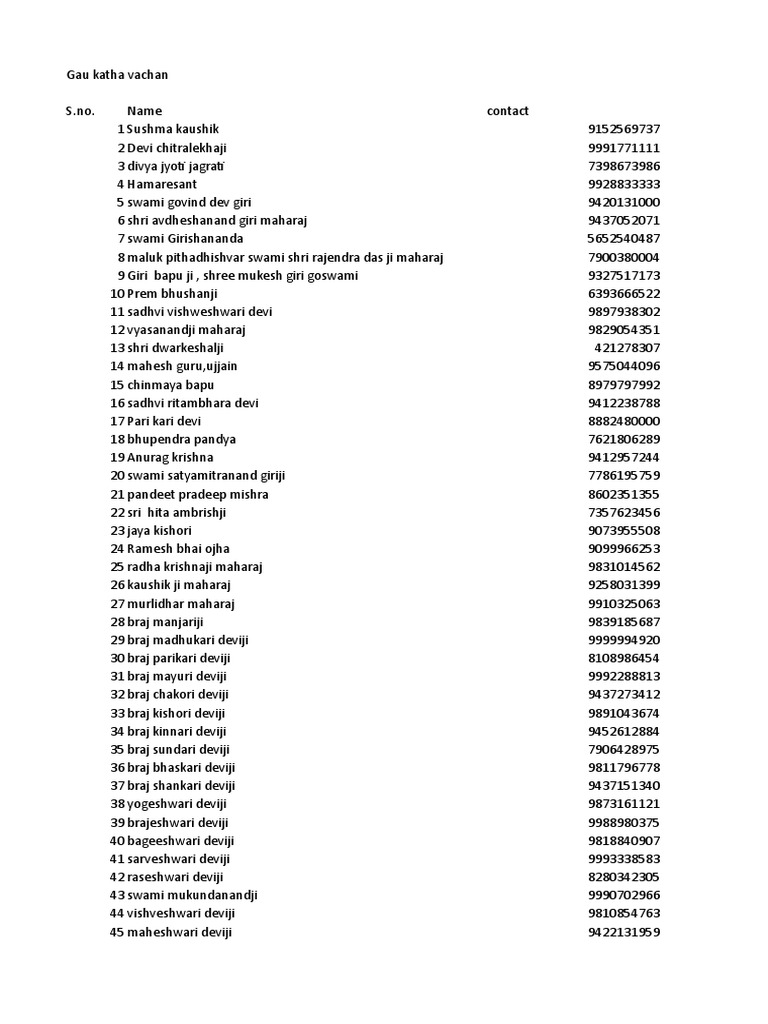 Gau katha vachan

| S.no. | Name | contact |
|---|---|---|
| 1 | Sushma kaushik | 9152569737 |
| 2 | Devi chitralekhaji | 9991771111 |
| 3 | divya jyoti jagrati | 7398673986 |
| 4 | Hamaresant | 9928833333 |
| 5 | swami govind dev giri | 9420131000 |
| 6 | shri avdheshanand giri maharaj | 9437052071 |
| 7 | swami Girishananda | 5652540487 |
| 8 | maluk pithadhishvar swami shri rajendra das ji maharaj | 7900380004 |
| 9 | Giri bapu ji , shree mukesh giri goswami | 9327517173 |
| 10 | Prem bhushanji | 6393666522 |
| 11 | sadhvi vishweshwari devi | 9897938302 |
| 12 | vyasanandji maharaj | 9829054351 |
| 13 | shri dwarkeshalji | 421278307 |
| 14 | mahesh guru,ujjain | 9575044096 |
| 15 | chinmaya bapu | 8979797992 |
| 16 | sadhvi ritambhara devi | 9412238788 |
| 17 | Pari kari devi | 8882480000 |
| 18 | bhupendra pandya | 7621806289 |
| 19 | Anurag krishna | 9412957244 |
| 20 | swami satyamitranand giriji | 7786195759 |
| 21 | pandeet pradeep mishra | 8602351355 |
| 22 | sri hita ambrishji | 7357623456 |
| 23 | jaya kishori | 9073955508 |
| 24 | Ramesh bhai ojha | 9099966253 |
| 25 | radha krishnaji maharaj | 9831014562 |
| 26 | kaushik ji maharaj | 9258031399 |
| 27 | murlidhar maharaj | 9910325063 |
| 28 | braj manjariji | 9839185687 |
| 29 | braj madhukari deviji | 9999994920 |
| 30 | braj parikari deviji | 8108986454 |
| 31 | braj mayuri deviji | 9992288813 |
| 32 | braj chakori deviji | 9437273412 |
| 33 | braj kishori deviji | 9891043674 |
| 34 | braj kinnari deviji | 9452612884 |
| 35 | braj sundari deviji | 7906428975 |
| 36 | braj bhaskari deviji | 9811796778 |
| 37 | braj shankari deviji | 9437151340 |
| 38 | yogeshwari deviji | 9873161121 |
| 39 | brajeshwari deviji | 9988980375 |
| 40 | bageeshwari deviji | 9818840907 |
| 41 | sarveshwari deviji | 9993338583 |
| 42 | raseshwari deviji | 8280342305 |
| 43 | swami mukundanandji | 9990702966 |
| 44 | vishveshwari deviji | 9810854763 |
| 45 | maheshwari deviji | 9422131959 |